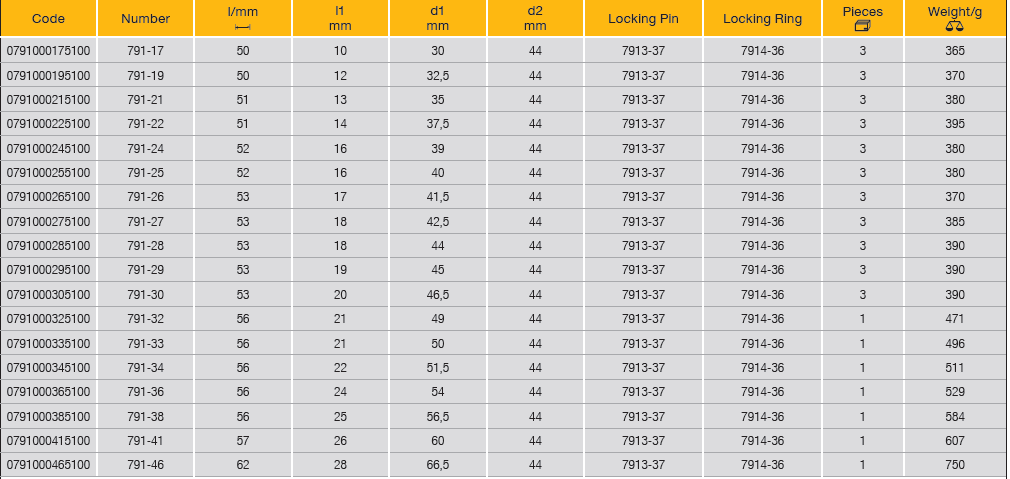 | Code | Number | l/mm | l1 mm | d1 mm | d2 mm | Locking Pin | Locking Ring | Pieces | Weight/g |
|---|---|---|---|---|---|---|---|---|---|
| 0791000175100 | 791-17 | 50 | 10 | 30 | 44 | 7913-37 | 7914-36 | 3 | 365 |
| 0791000195100 | 791-19 | 50 | 12 | 32,5 | 44 | 7913-37 | 7914-36 | 3 | 370 |
| 0791000215100 | 791-21 | 51 | 13 | 35 | 44 | 7913-37 | 7914-36 | 3 | 380 |
| 0791000225100 | 791-22 | 51 | 14 | 37,5 | 44 | 7913-37 | 7914-36 | 3 | 395 |
| 0791000245100 | 791-24 | 52 | 16 | 39 | 44 | 7913-37 | 7914-36 | 3 | 380 |
| 0791000255100 | 791-25 | 52 | 16 | 40 | 44 | 7913-37 | 7914-36 | 3 | 380 |
| 0791000265100 | 791-26 | 53 | 17 | 41,5 | 44 | 7913-37 | 7914-36 | 3 | 370 |
| 0791000275100 | 791-27 | 53 | 18 | 42,5 | 44 | 7913-37 | 7914-36 | 3 | 385 |
| 0791000285100 | 791-28 | 53 | 18 | 44 | 44 | 7913-37 | 7914-36 | 3 | 390 |
| 0791000295100 | 791-29 | 53 | 19 | 45 | 44 | 7913-37 | 7914-36 | 3 | 390 |
| 0791000305100 | 791-30 | 53 | 20 | 46,5 | 44 | 7913-37 | 7914-36 | 3 | 390 |
| 0791000325100 | 791-32 | 56 | 21 | 49 | 44 | 7913-37 | 7914-36 | 1 | 471 |
| 0791000335100 | 791-33 | 56 | 21 | 50 | 44 | 7913-37 | 7914-36 | 1 | 496 |
| 0791000345100 | 791-34 | 56 | 22 | 51,5 | 44 | 7913-37 | 7914-36 | 1 | 511 |
| 0791000365100 | 791-36 | 56 | 24 | 54 | 44 | 7913-37 | 7914-36 | 1 | 529 |
| 0791000385100 | 791-38 | 56 | 25 | 56,5 | 44 | 7913-37 | 7914-36 | 1 | 584 |
| 0791000415100 | 791-41 | 57 | 26 | 60 | 44 | 7913-37 | 7914-36 | 1 | 607 |
| 0791000465100 | 791-46 | 62 | 28 | 66,5 | 44 | 7913-37 | 7914-36 | 1 | 750 |